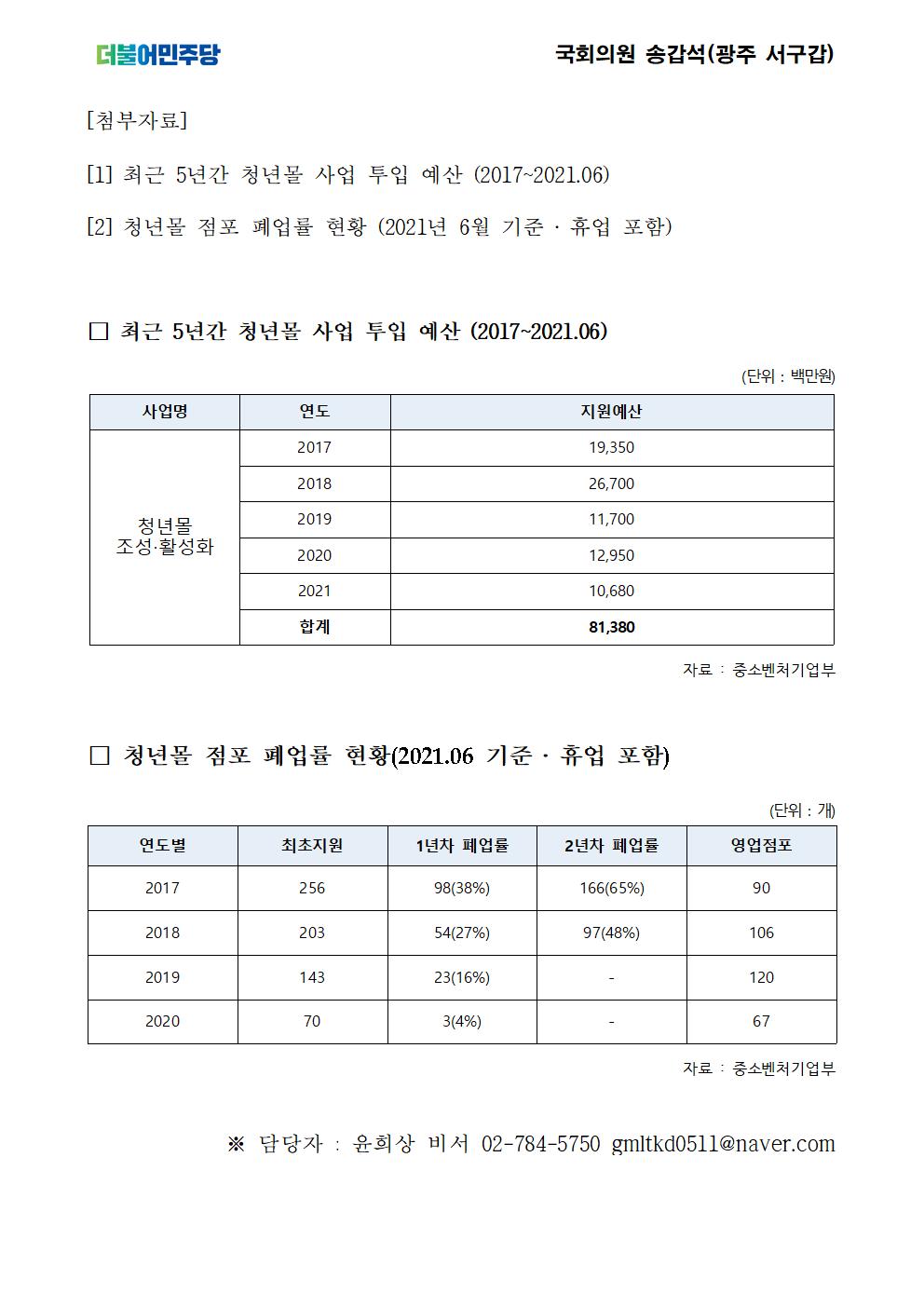 더불어민주당

국회의원 송갑석(광주 서구갑)

[첨부자료]

[1] 최근 5년간 청년몰 사업 투입 예산 (2017~2021.06)

[2] 청년몰 점포 폐업률 현황 (2021년 6월 기준 · 휴업 포함)

□ 최근 5년간 청년몰 사업 투입 예산 (2017~2021.06)

(단위 : 백만원)

| 사업명 | 연도 | 지원예산 |
|---|---|---|
| 청년몰 조성·활성화 | 2017 | 19,350 |
| | 2018 | 26,700 |
| | 2019 | 11,700 |
| | 2020 | 12,950 |
| | 2021 | 10,680 |
| | 합계 | 81,380 |

자료 : 중소벤처기업부

□ 청년몰 점포 폐업률 현황(2021.06 기준 · 휴업 포함)

(단위 : 개)

| 연도별 | 최초지원 | 1년차 폐업률 | 2년차 폐업률 | 영업점포 |
|---|---|---|---|---|
| 2017 | 256 | 98(38%) | 166(65%) | 90 |
| 2018 | 203 | 54(27%) | 97(48%) | 106 |
| 2019 | 143 | 23(16%) | - | 120 |
| 2020 | 70 | 3(4%) | - | 67 |

자료 : 중소벤처기업부

※ 담당자 : 윤희상 비서 02-784-5750 gmltkd0511@naver.com